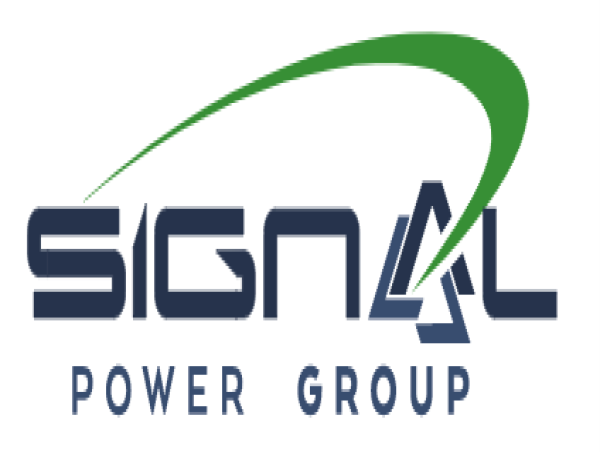 SIGNAL
POWER GROUP